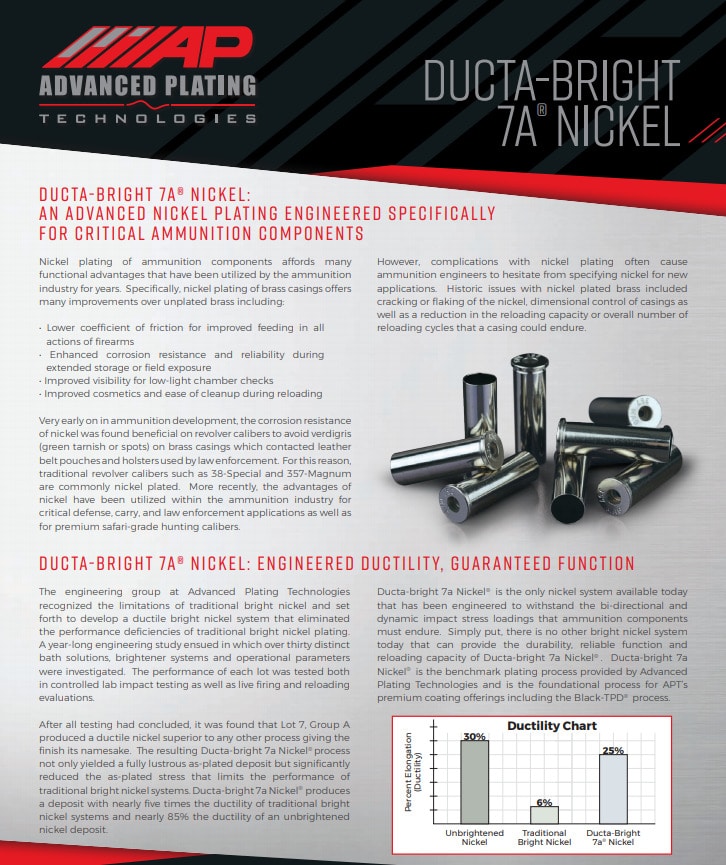 AP
ADVANCED PLATING
TECHNOLOGIES

DUCTA-BRIGHT 7A® NICKEL

DUCTA-BRIGHT 7A® NICKEL: AN ADVANCED NICKEL PLATING ENGINEERED SPECIFICALLY FOR CRITICAL AMMUNITION COMPONENTS

Nickel plating of ammunition components affords many functional advantages that have been utilized by the ammunition industry for years. Specifically, nickel plating of brass casings offers many improvements over unplated brass including:

· Lower coefficient of friction for improved feeding in all actions of firearms
· Enhanced corrosion resistance and reliability during extended storage or field exposure
· Improved visibility for low-light chamber checks
· Improved cosmetics and ease of cleanup during reloading

Very early on in ammunition development, the corrosion resistance of nickel was found beneficial on revolver calibers to avoid verdigris (green tarnish or spots) on brass casings which contacted leather belt pouches and holsters used by law enforcement. For this reason, traditional revolver calibers such as 38-Special and 357-Magnum are commonly nickel plated. More recently, the advantages of nickel have been utilized within the ammunition industry for critical defense, carry, and law enforcement applications as well as for premium safari-grade hunting calibers.

However, complications with nickel plating often cause ammunition engineers to hesitate from specifying nickel for new applications. Historic issues with nickel plated brass included cracking or flaking of the nickel, dimensional control of casings as well as a reduction in the reloading capacity or overall number of reloading cycles that a casing could endure.

DUCTA-BRIGHT 7A® NICKEL: ENGINEERED DUCTILITY, GUARANTEED FUNCTION

The engineering group at Advanced Plating Technologies recognized the limitations of traditional bright nickel and set forth to develop a ductile bright nickel system that eliminated the performance deficiencies of traditional bright nickel plating. A year-long engineering study ensued in which over thirty distinct bath solutions, brightener systems and operational parameters were investigated. The performance of each lot was tested both in controlled lab impact testing as well as live firing and reloading evaluations.

After all testing had concluded, it was found that Lot 7, Group A produced a ductile nickel superior to any other process giving the finish its namesake. The resulting Ducta-bright 7a Nickel® process not only yielded a fully lustrous as-plated deposit but significantly reduced the as-plated stress that limits the performance of traditional bright nickel systems. Ducta-bright 7a Nickel® produces a deposit with nearly five times the ductility of traditional bright nickel systems and nearly 85% the ductility of an unbrightened nickel deposit.

Ducta-bright 7a Nickel® is the only nickel system available today that has been engineered to withstand the bi-directional and dynamic impact stress loadings that ammunition components must endure. Simply put, there is no other bright nickel system today that can provide the durability, reliable function and reloading capacity of Ducta-bright 7a Nickel®. Ducta-bright 7a Nickel® is the benchmark plating process provided by Advanced Plating Technologies and is the foundational process for APT's premium coating offerings including the Black-TPD® process.

Ductility Chart
Percent Elongation (Ductility)
30%
6%
25%
Unbrightened Nickel
Traditional Bright Nickel
Ducta-Bright 7a® Nickel